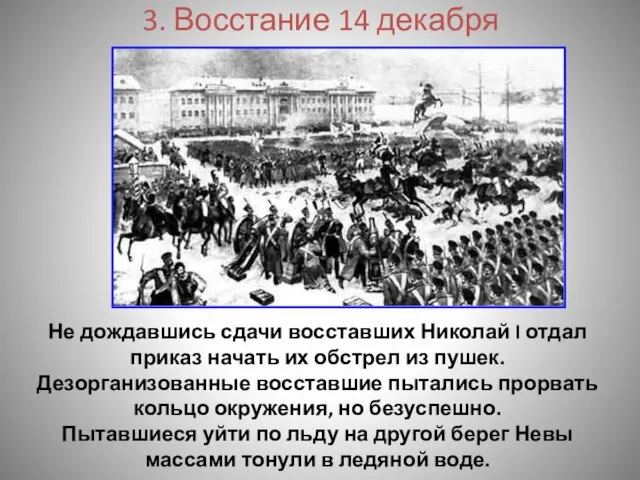 3. Восстание 14 декабря

Не дождавшись сдачи восставших Николай I отдал приказ начать их обстрел из пушек. Дезорганизованные восставшие пытались прорвать кольцо окружения, но безуспешно. Пытавшиеся уйти по льду на другой берег Невы массами тонули в ледяной воде.